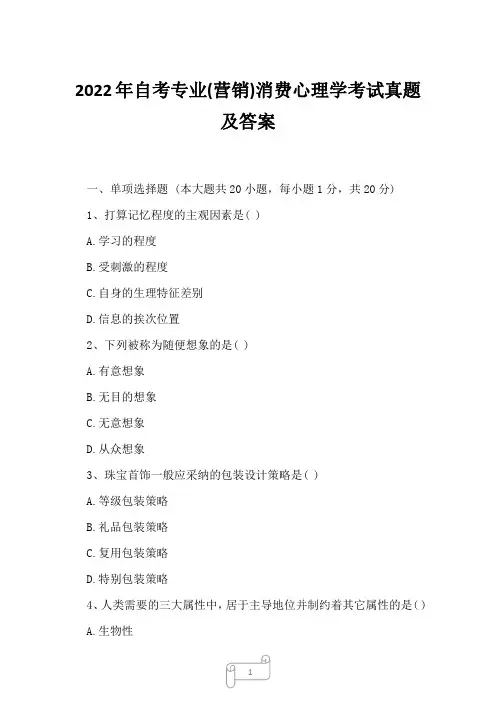 2022年自考专业(营销)消费心理学考试真题及答案

一、单项选择题（本大题共20小题，每小题1分，共20分）

1、打算记忆程度的主观因素是( )

A.学习的程度

B.受刺激的程度

C.自身的生理特征差别

D.信息的挨次位置

2、下列被称为随便想象的是( )

A.有意想象

B.无目的想象

C.无意想象

D.从众想象

3、珠宝首饰一般应采纳的包装设计策略是( )

A.等级包装策略

B.礼品包装策略

C.复用包装策略

D.特别包装策略

4、人类需要的三大属性中，居于主导地位并制约着其它属性的是( )

A.生物性

1